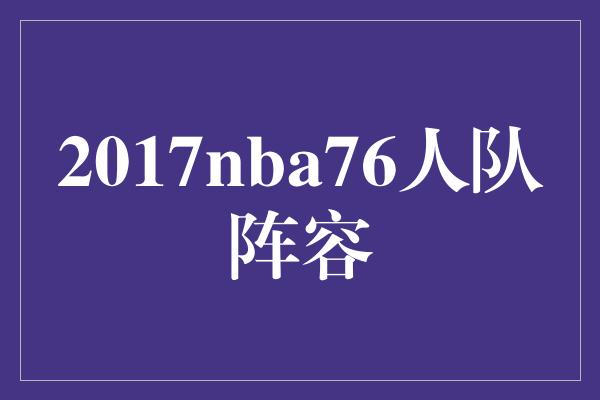 2017nba76人队阵容